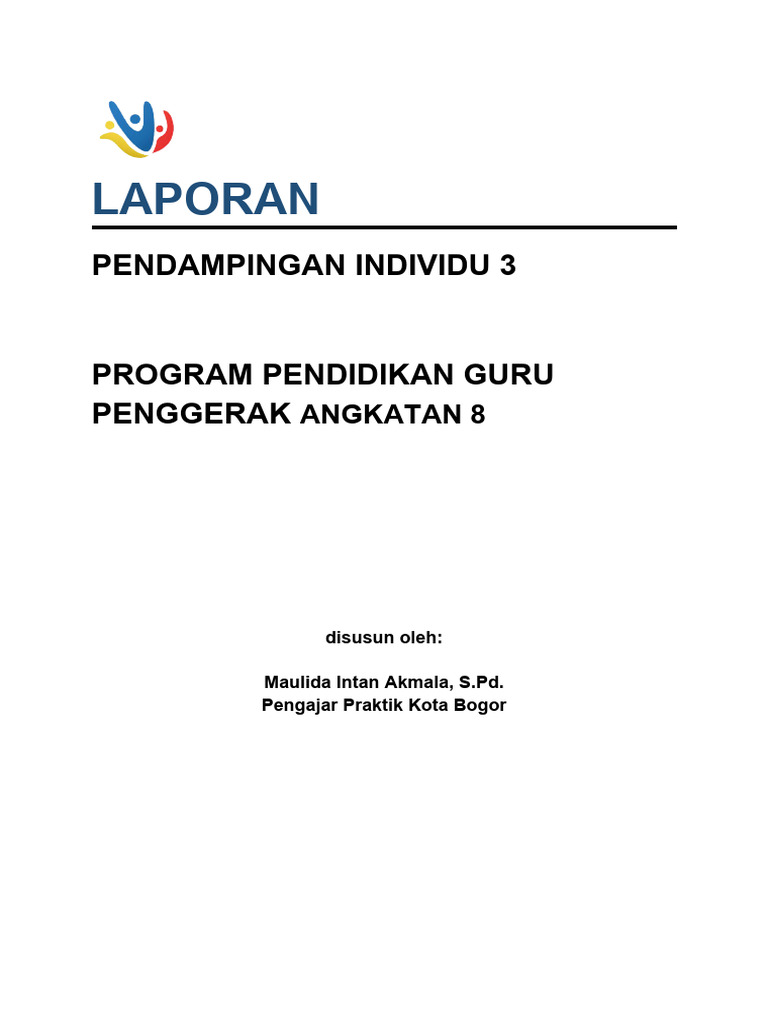 LAPORAN

PENDAMPINGAN INDIVIDU 3

PROGRAM PENDIDIKAN GURU PENGGERAK ANGKATAN 8

disusun oleh:

Maulida Intan Akmala, S.Pd.
Pengajar Praktik Kota Bogor